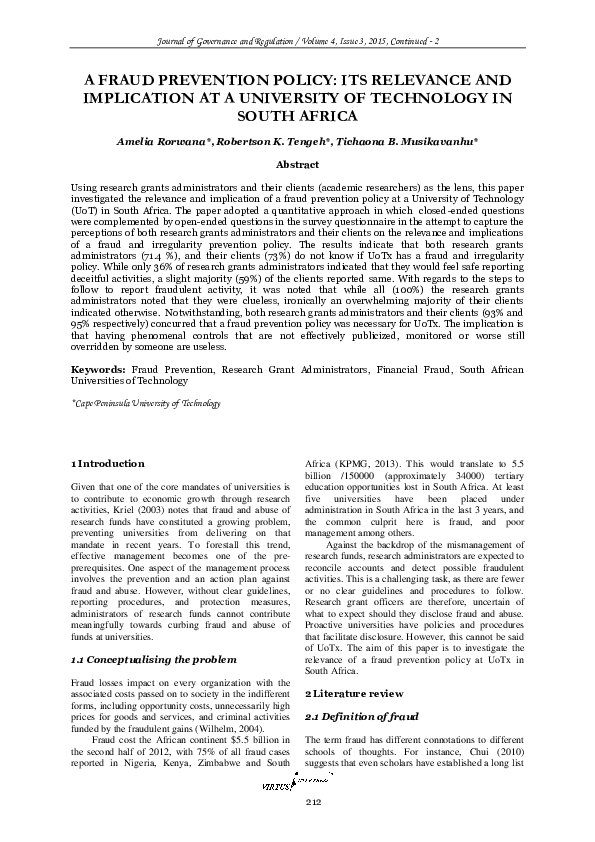 Journal of Governance and Regulation / Volume 4, Issue 3, 2015, Continued - 2

A FRAUD PREVENTION POLICY: ITS RELEVANCE AND IMPLICATION AT A UNIVERSITY OF TECHNOLOGY IN SOUTH AFRICA

Amelia Rorwana*, Robertson K. Tengeh*, Tichaona B. Musikavanhu*

Abstract

Using research grants administrators and their clients (academic researchers) as the lens, this paper investigated the relevance and implication of a fraud prevention policy at a University of Technology (UoT) in South Africa. The paper adopted a quantitative approach in which closed-ended questions were complemented by open-ended questions in the survey questionnaire in the attempt to capture the perceptions of both research grants administrators and their clients on the relevance and implications of a fraud and irregularity prevention policy. The results indicate that both research grants administrators (71.4 %), and their clients (73%) do not know if UoTx has a fraud and irregularity policy. While only 36% of research grants administrators indicated that they would feel safe reporting deceitful activities, a slight majority (59%) of the clients reported same. With regards to the steps to follow to report fraudulent activity, it was noted that while all (100%) the research grants administrators noted that they were clueless, ironically an overwhelming majority of their clients indicated otherwise. Notwithstanding, both research grants administrators and their clients (93% and 95% respectively) concurred that a fraud prevention policy was necessary for UoTx. The implication is that having phenomenal controls that are not effectively publicized, monitored or worse still overridden by someone are useless.

Keywords: Fraud Prevention, Research Grant Administrators, Financial Fraud, South African Universities of Technology

*Cape Peninsula University of Technology

1 Introduction

Given that one of the core mandates of universities is to contribute to economic growth through research activities, Kriel (2003) notes that fraud and abuse of research funds have constituted a growing problem, preventing universities from delivering on that mandate in recent years. To forestall this trend, effective management becomes one of the pre-prerequisites. One aspect of the management process involves the prevention and an action plan against fraud and abuse. However, without clear guidelines, reporting procedures, and protection measures, administrators of research funds cannot contribute meaningfully towards curbing fraud and abuse of funds at universities.

1.1 Conceptualising the problem

Fraud losses impact on every organization with the associated costs passed on to society in the indifferent forms, including opportunity costs, unnecessarily high prices for goods and services, and criminal activities funded by the fraudulent gains (Wilhelm, 2004).

Fraud cost the African continent $5.5 billion in the second half of 2012, with 75% of all fraud cases reported in Nigeria, Kenya, Zimbabwe and South Africa (KPMG, 2013). This would translate to 5.5 billion /150000 (approximately 34000) tertiary education opportunities lost in South Africa. At least five universities have been placed under administration in South Africa in the last 3 years, and the common culprit here is fraud, and poor management among others.

Against the backdrop of the mismanagement of research funds, research administrators are expected to reconcile accounts and detect possible fraudulent activities. This is a challenging task, as there are fewer or no clear guidelines and procedures to follow. Research grant officers are therefore, uncertain of what to expect should they disclose fraud and abuse. Proactive universities have policies and procedures that facilitate disclosure. However, this cannot be said of UoTx. The aim of this paper is to investigate the relevance of a fraud prevention policy at UoTx in South Africa.

2 Literature review

2.1 Definition of fraud

The term fraud has different connotations to different schools of thoughts. For instance, Chui (2010) suggests that even scholars have established a long list

VIRTUS

212